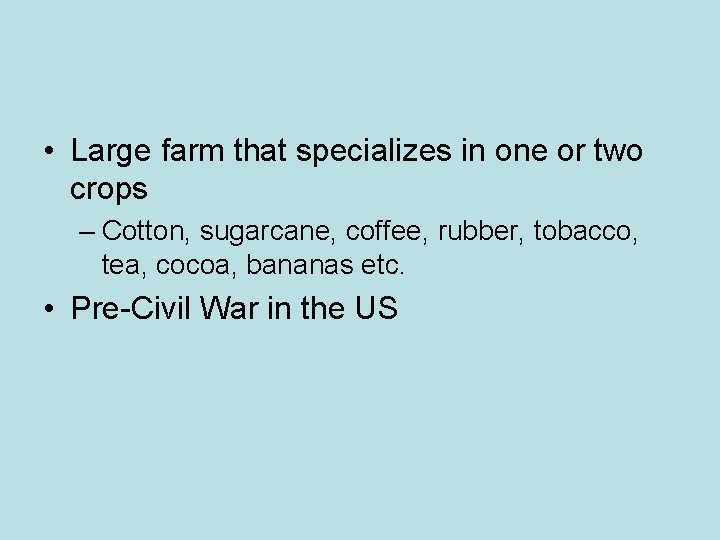 • Large farm that specializes in one or two crops

– Cotton, sugarcane, coffee, rubber, tobacco, tea, cocoa, bananas etc.

• Pre-Civil War in the US